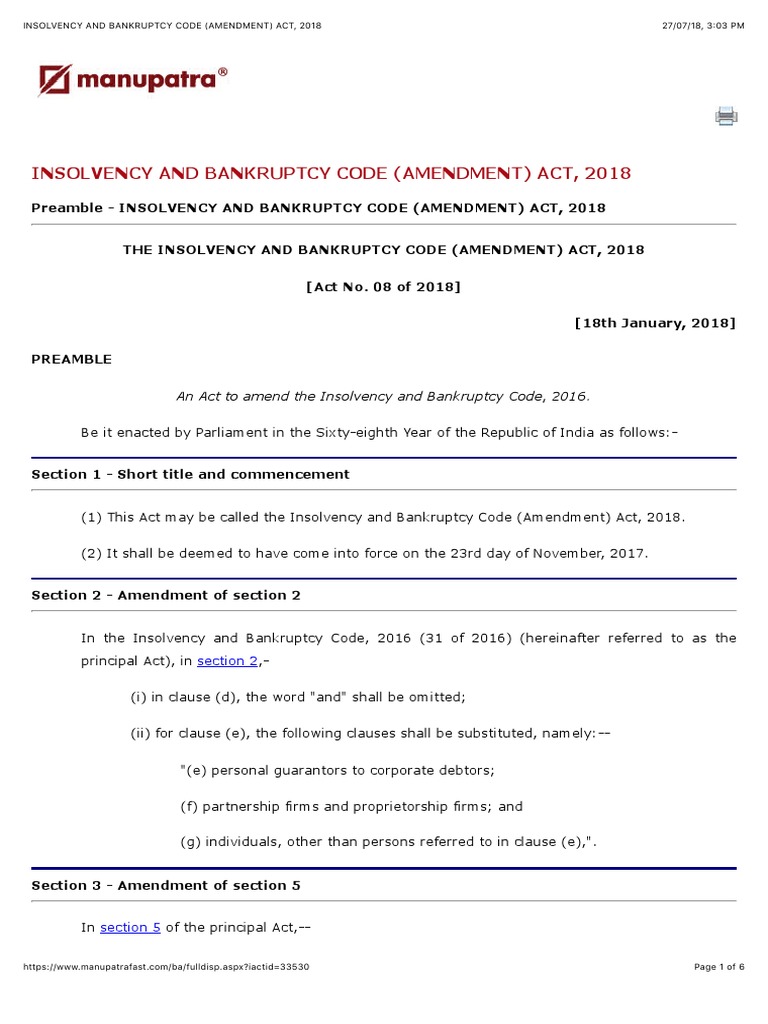 INSOLVENCY AND BANKRUPTCY CODE (AMENDMENT) ACT, 2018

27/07/18, 3:03 PM

manupatra®

INSOLVENCY AND BANKRUPTCY CODE (AMENDMENT) ACT, 2018

Preamble - INSOLVENCY AND BANKRUPTCY CODE (AMENDMENT) ACT, 2018

THE INSOLVENCY AND BANKRUPTCY CODE (AMENDMENT) ACT, 2018

[Act No. 08 of 2018]

[18th January, 2018]

PREAMBLE

An Act to amend the Insolvency and Bankruptcy Code, 2016.

Be it enacted by Parliament in the Sixty-eighth Year of the Republic of India as follows:-

Section 1 - Short title and commencement

(1) This Act may be called the Insolvency and Bankruptcy Code (Amendment) Act, 2018.

(2) It shall be deemed to have come into force on the 23rd day of November, 2017.

Section 2 - Amendment of section 2

In the Insolvency and Bankruptcy Code, 2016 (31 of 2016) (hereinafter referred to as the principal Act), in section 2,-

(i) in clause (d), the word "and" shall be omitted;

(ii) for clause (e), the following clauses shall be substituted, namely:--

"(e) personal guarantors to corporate debtors;

(f) partnership firms and proprietorship firms; and

(g) individuals, other than persons referred to in clause (e),".

Section 3 - Amendment of section 5

In section 5 of the principal Act,--

https://www.manupatrafast.com/ba/fulldisp.aspx?iactid=33530

Page 1 of 6